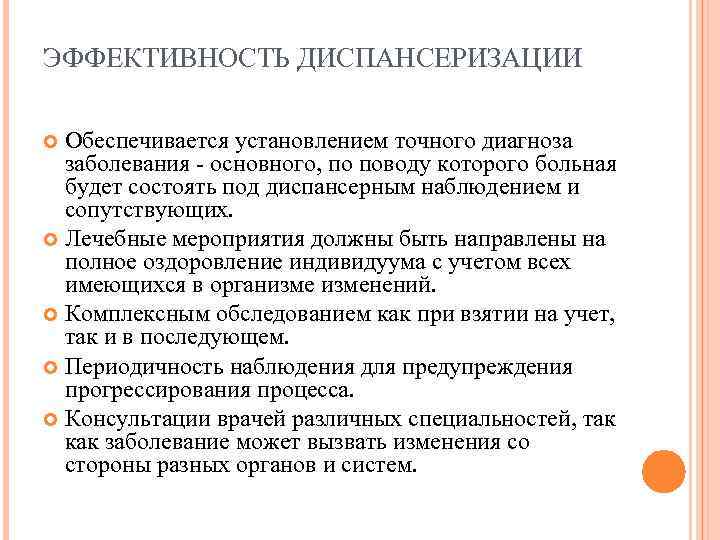 ЭФФЕКТИВНОСТЬ ДИСПАНСЕРИЗАЦИИ

Обеспечивается установлением точного диагноза заболевания - основного, по поводу которого больная будет состоять под диспансерным наблюдением и сопутствующих.

Лечебные мероприятия должны быть направлены на полное оздоровление индивидуума с учетом всех имеющихся в организме изменений.

Комплексным обследованием как при взятии на учет, так и в последующем.

Периодичность наблюдения для предупреждения прогрессирования процесса.

Консультации врачей различных специальностей, так как заболевание может вызвать изменения со стороны разных органов и систем.